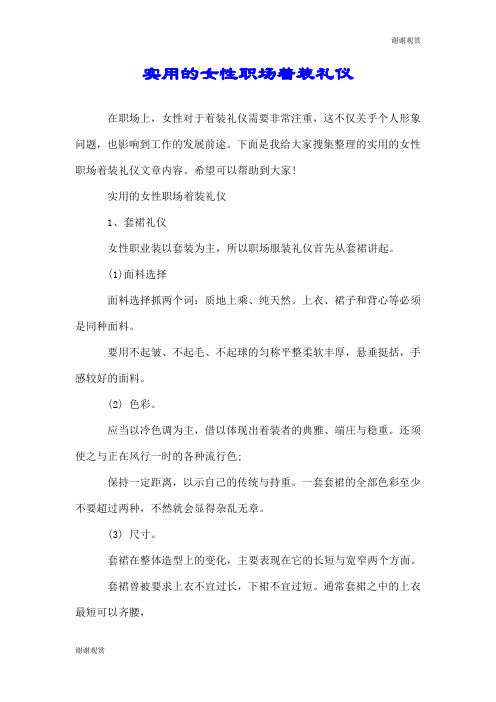 谢谢观赏

实用的女性职场着装礼仪

在职场上，女性对于着装礼仪需要非常注重，这不仅关乎个人形象问题，也影响到工作的发展前途。下面是我给大家搜集整理的实用的女性职场着装礼仪文章内容。希望可以帮助到大家!

实用的女性职场着装礼仪

1、套裙礼仪

女性职业装以套装为主，所以职场服装礼仪首先从套裙讲起。

(1)面料选择

面料选择抓两个词：质地上乘、纯天然。上衣、裙子和背心等必须是同种面料。

要用不起皱、不起毛、不起球的匀称平整柔软丰厚，悬垂挺括，手感较好的面料。

(2) 色彩。

应当以冷色调为主，借以体现出着装者的典雅、端庄与稳重。还须使之与正在风行一时的各种流行色;

保持一定距离，以示自己的传统与持重。一套套裙的全部色彩至少不要超过两种，不然就会显得杂乱无章。

(3) 尺寸。

套裙在整体造型上的变化，主要表现在它的长短与宽窄两个方面。

套裙曾被要求上衣不宜过长，下裙不宜过短。通常套裙之中的上衣最短可以齐腰，

谢谢观赏